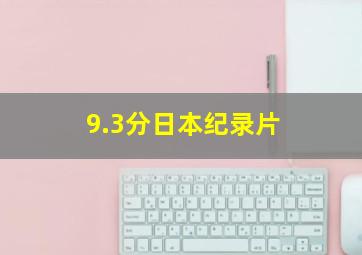 9.3分日本纪录片